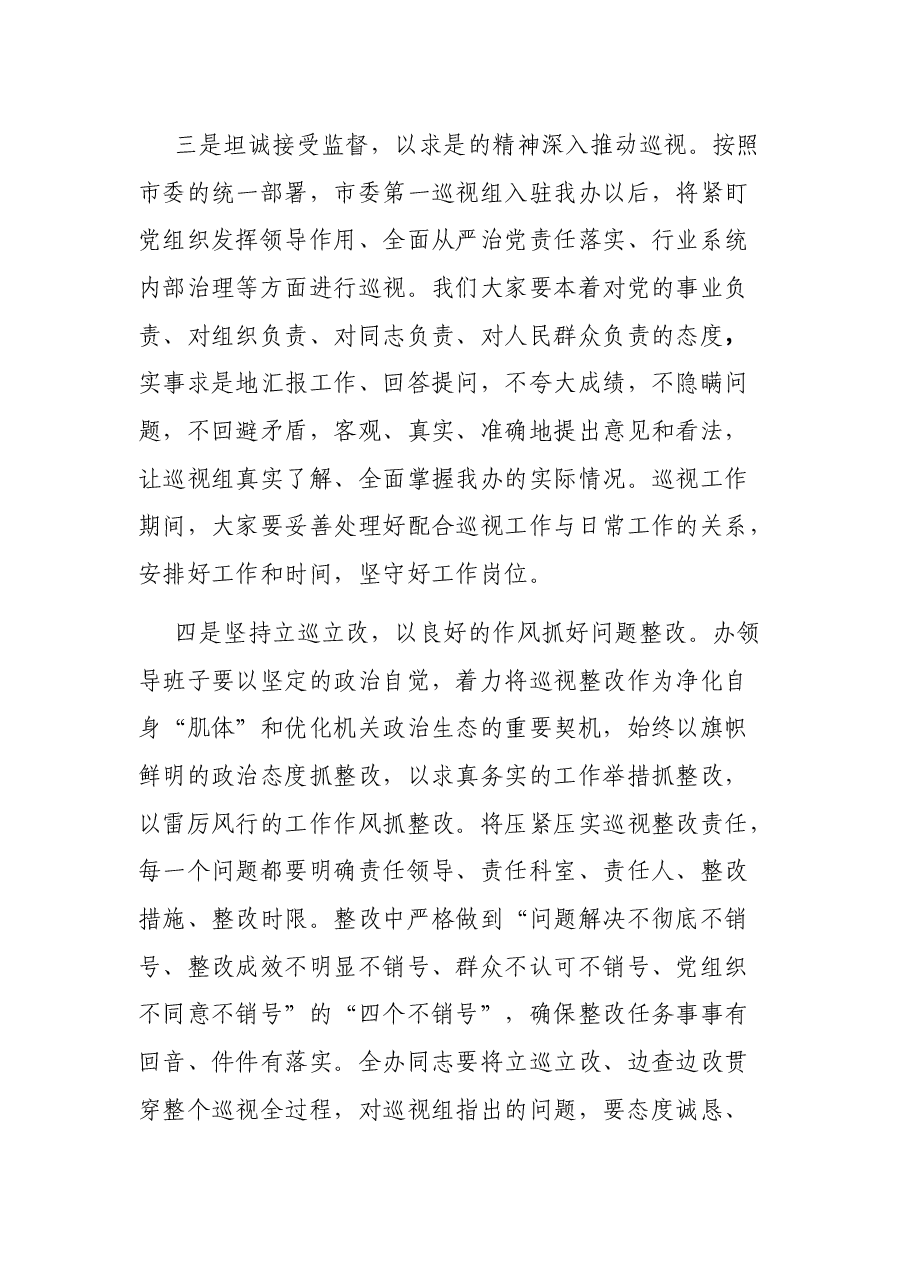 三是坦诚接受监督，以求是的精神深入推动巡视。按照市委的统一部署，市委第一巡视组入驻我办以后，将紧盯党组织发挥领导作用、全面从严治党责任落实、行业系统内部治理等方面进行巡视。我们大家要本着对党的事业负责、对组织负责、对同志负责、对人民群众负责的态度，实事求是地汇报工作、回答提问，不夸大成绩，不隐瞒问题，不回避矛盾，客观、真实、准确地提出意见和看法，让巡视组真实了解、全面掌握我办的实际情况。巡视工作期间，大家要妥善处理好配合巡视工作与日常工作的关系，安排好工作和时间，坚守好工作岗位。

四是坚持立巡立改，以良好的作风抓好问题整改。办领导班子要以坚定的政治自觉，着力将巡视整改作为净化自身“肌体”和优化机关政治生态的重要契机，始终以旗帜鲜明的政治态度抓整改，以求真务实的工作举措抓整改，以雷厉风行的工作作风抓整改。将压紧压实巡视整改责任，每一个问题都要明确责任领导、责任科室、责任人、整改措施、整改时限。整改中严格做到“问题解决不彻底不销号、整改成效不明显不销号、群众不认可不销号、党组织不同意不销号”的“四个不销号”，确保整改任务事事有回音、件件有落实。全办同志要将立巡立改、边查边改贯穿整个巡视全过程，对巡视组指出的问题，要态度诚恳、